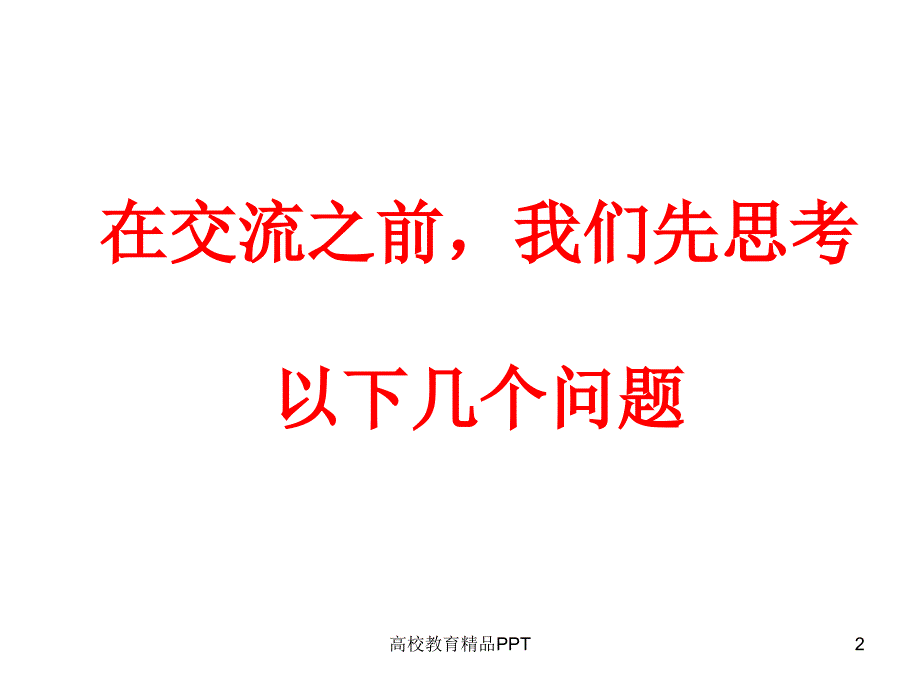 在交流之前，我们先思考以下几个问题

高校教育精品PPT

2